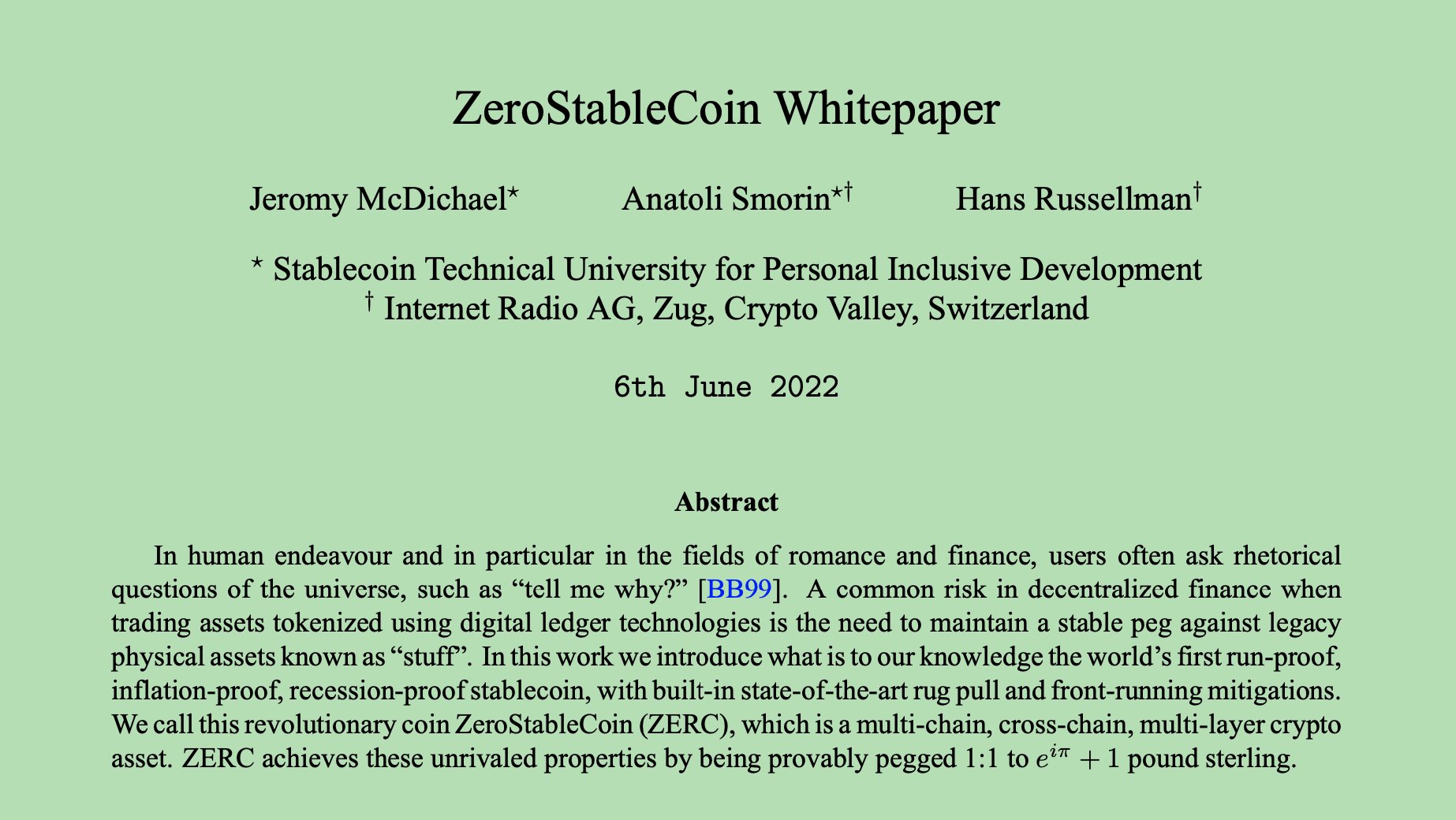 ZeroStableCoin Whitepaper

Jeromy McDichael$^{\star}$ Anatoli Smorin$^{\star\dagger}$ Hans Russellman$^{\dagger}$

$^{\star}$ Stablecoin Technical University for Personal Inclusive Development
$^{\dagger}$ Internet Radio AG, Zug, Crypto Valley, Switzerland

6th June 2022

Abstract

In human endeavour and in particular in the fields of romance and finance, users often ask rhetorical questions of the universe, such as “tell me why?” [BB99]. A common risk in decentralized finance when trading assets tokenized using digital ledger technologies is the need to maintain a stable peg against legacy physical assets known as “stuff”. In this work we introduce what is to our knowledge the world’s first run-proof, inflation-proof, recession-proof stablecoin, with built-in state-of-the-art rug pull and front-running mitigations. We call this revolutionary coin ZeroStableCoin (ZERC), which is a multi-chain, cross-chain, multi-layer crypto asset. ZERC achieves these unrivaled properties by being provably pegged 1:1 to $e^{i\pi} + 1$ pound sterling.